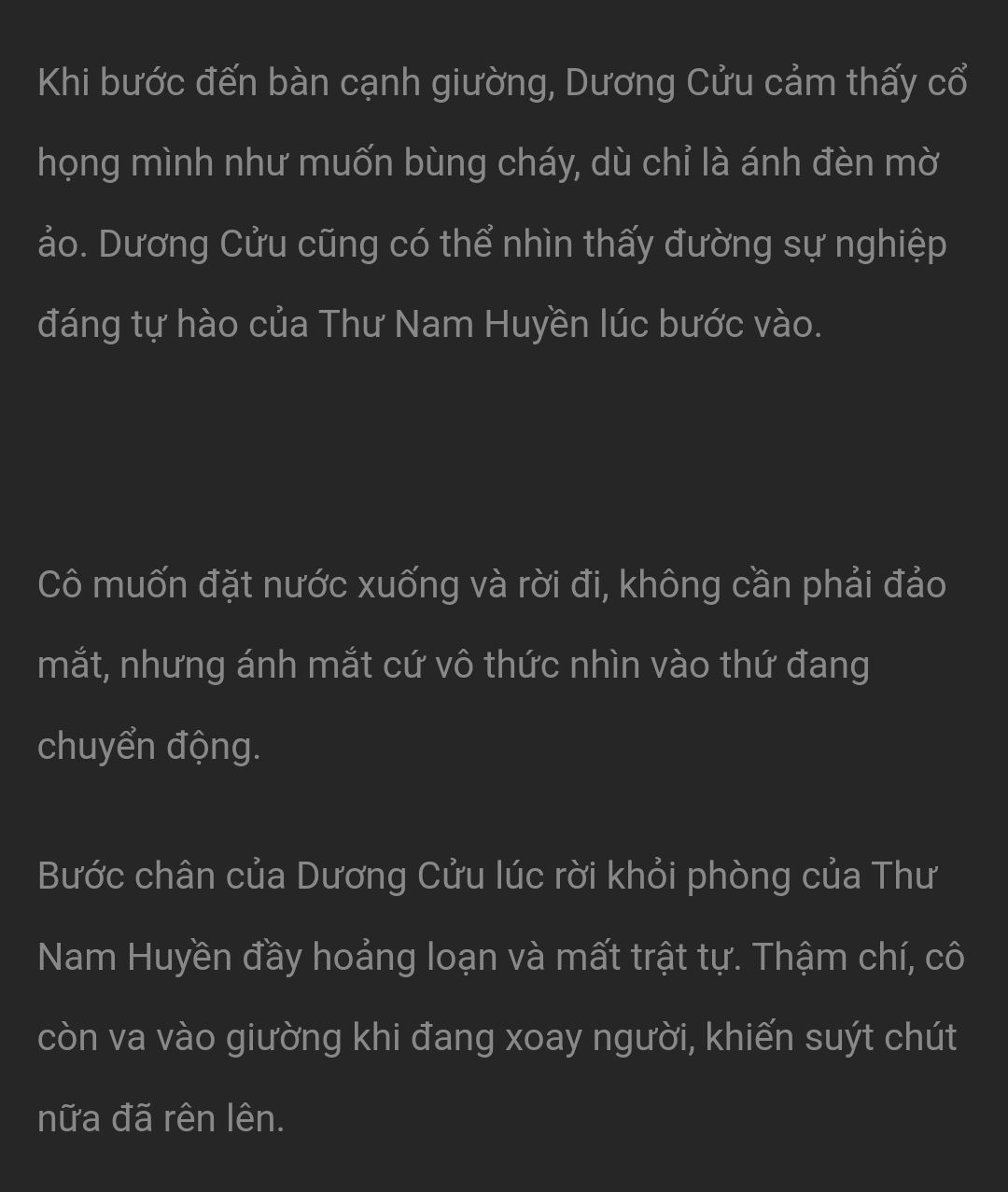 Khi bước đến bàn cạnh giường, Dương Cửu cảm thấy cổ họng mình như muốn bùng cháy, dù chỉ là ánh đèn mờ ảo. Dương Cửu cũng có thể nhìn thấy đường sự nghiệp đáng tự hào của Thư Nam Huyền lúc bước vào.

Cô muốn đặt nước xuống và rời đi, không cần phải đảo mắt, nhưng ánh mắt cứ vô thức nhìn vào thứ đang chuyển động.

Bước chân của Dương Cửu lúc rời khỏi phòng của Thư Nam Huyền đầy hoảng loạn và mất trật tự. Thậm chí, cô còn va vào giường khi đang xoay người, khiến suýt chút nữa đã rên lên.